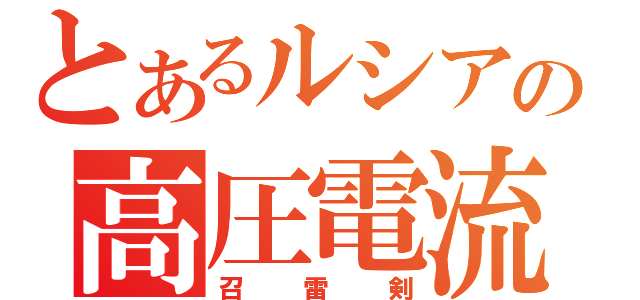 とあるルシアの
高圧電流
召雷剣